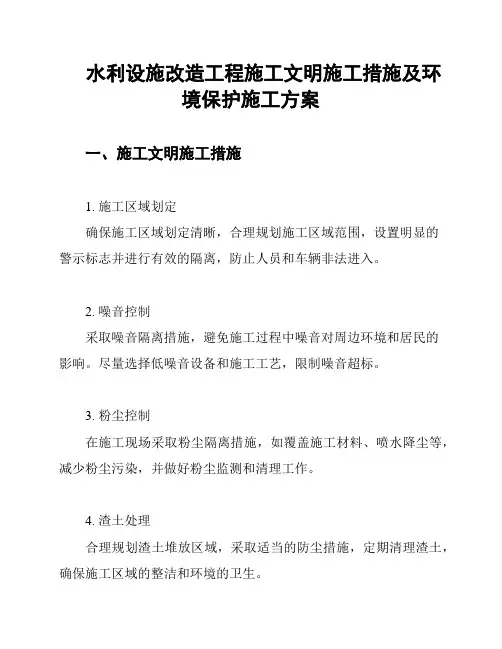 水利设施改造工程施工文明施工措施及环境保护施工方案

一、施工文明施工措施

1. 施工区域划定

确保施工区域划定清晰，合理规划施工区域范围，设置明显的警示标志并进行有效的隔离，防止人员和车辆非法进入。

2. 噪音控制

采取噪音隔离措施，避免施工过程中噪音对周边环境和居民的影响。尽量选择低噪音设备和施工工艺，限制噪音超标。

3. 粉尘控制

在施工现场采取粉尘隔离措施，如覆盖施工材料、喷水降尘等，减少粉尘污染，并做好粉尘监测和清理工作。

4. 渣土处理

合理规划渣土堆放区域，采取适当的防尘措施，定期清理渣土，确保施工区域的整洁和环境的卫生。